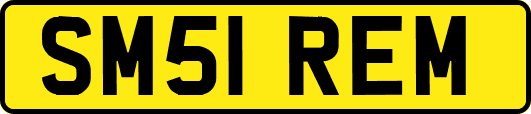 SM51 REM